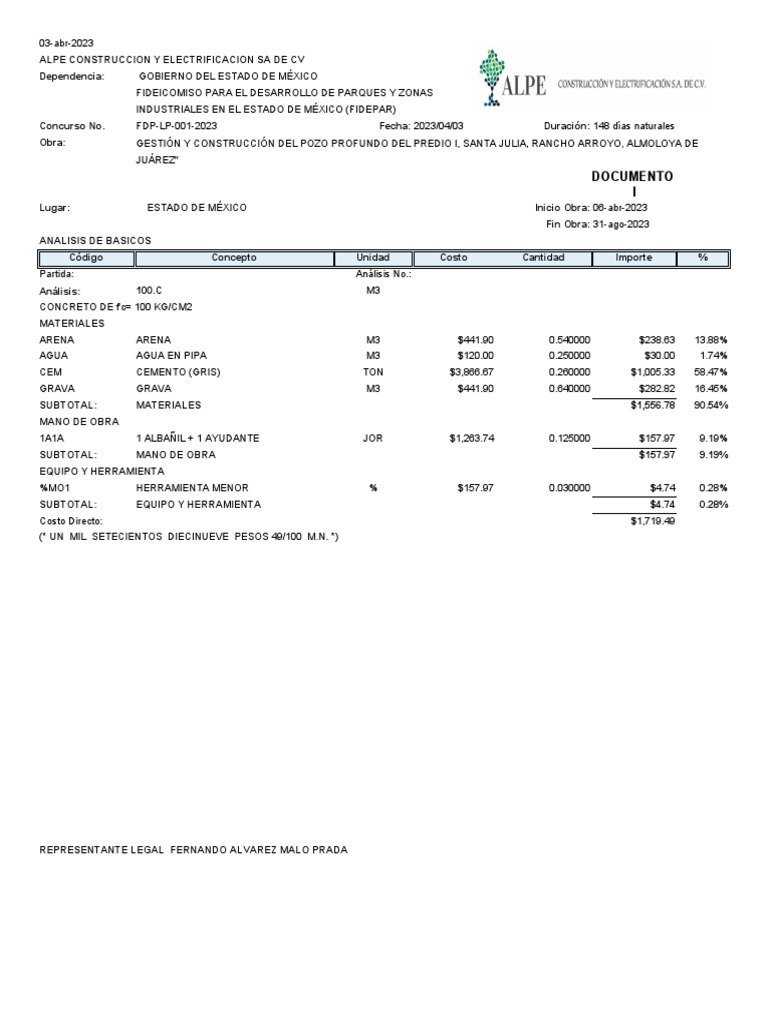 03-abr-2023

ALPE CONSTRUCCION Y ELECTRIFICACION SA DE CV

Dependencia: GOBIERNO DEL ESTADO DE MÉXICO
FIDEICOMISO PARA EL DESARROLLO DE PARQUES Y ZONAS INDUSTRIALES EN EL ESTADO DE MÉXICO (FIDEPAR)

ALPE CONSTRUCCIÓN Y ELECTRIFICACIÓN S.A. DE C.V.

Concurso No. FDP-LP-001-2023 Fecha: 2023/04/03 Duración: 148 días naturales

Obra: GESTIÓN Y CONSTRUCCIÓN DEL POZO PROFUNDO DEL PREDIO I, SANTA JULIA, RANCHO ARROYO, ALMOLOYA DE JUÁREZ"

DOCUMENTO
I

Lugar: ESTADO DE MÉXICO Inicio Obra: 06-abr-2023
Fin Obra: 31-ago-2023

ANALISIS DE BASICOS

| Código | Concepto | Unidad | Costo | Cantidad | Importe | % |
|---|---|---|---|---|---|---|
| Partida: | | Análisis No.: | | | | |
| Análisis: | 100.C | M3 | | | | |
| CONCRETO DE fc= 100 KG/CM2 | | | | | | |
| MATERIALES | | | | | | |
| ARENA | ARENA | M3 | $441.90 | 0.540000 | $238.63 | 13.88% |
| AGUA | AGUA EN PIPA | M3 | $120.00 | 0.250000 | $30.00 | 1.74% |
| CEM | CEMENTO (GRIS) | TON | $3,866.67 | 0.260000 | $1,005.33 | 58.47% |
| GRAVA | GRAVA | M3 | $441.90 | 0.640000 | $282.82 | 16.45% |
| SUBTOTAL: | MATERIALES | | | | $1,556.78 | 90.54% |
| MANO DE OBRA | | | | | | |
| 1A1A | 1 ALBAÑIL + 1 AYUDANTE | JOR | $1,263.74 | 0.125000 | $157.97 | 9.19% |
| SUBTOTAL: | MANO DE OBRA | | | | $157.97 | 9.19% |
| EQUIPO Y HERRAMIENTA | | | | | | |
| %MO1 | HERRAMIENTA MENOR | % | $157.97 | 0.030000 | $4.74 | 0.28% |
| SUBTOTAL: | EQUIPO Y HERRAMIENTA | | | | $4.74 | 0.28% |
| Costo Directo: | | | | | $1,719.49 | |

(* UN MIL SETECIENTOS DIECINUEVE PESOS 49/100 M.N. *)

REPRESENTANTE LEGAL FERNANDO ALVAREZ MALO PRADA